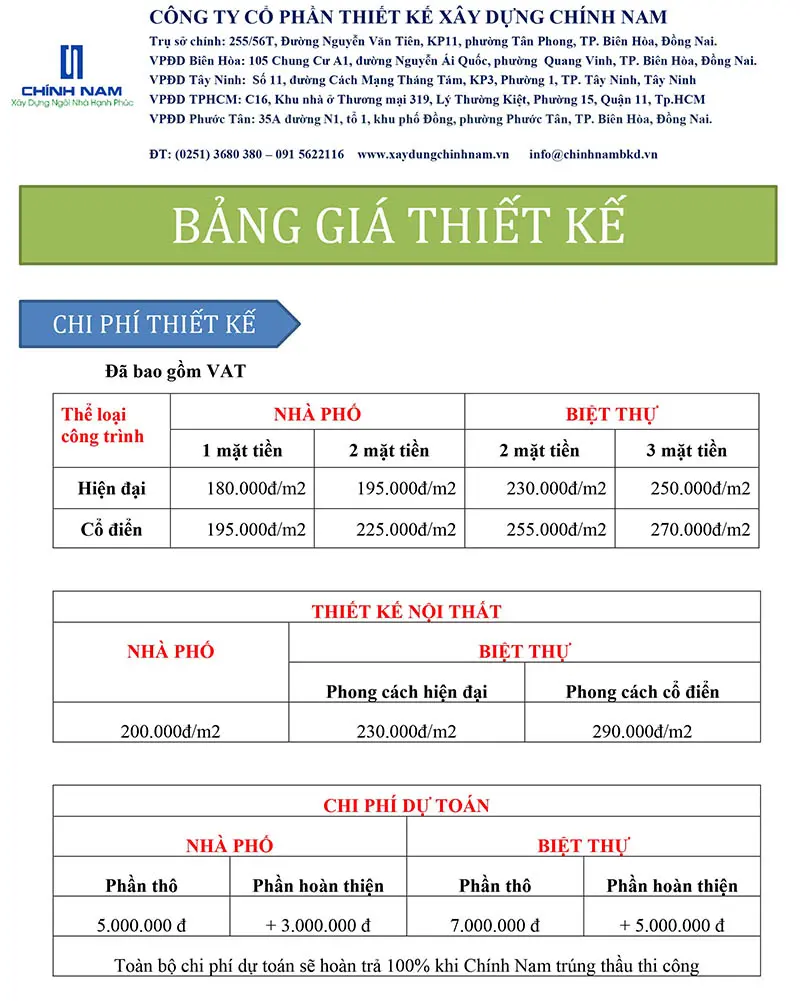 CHÍNH NAM
Xây Dựng Ngôi Nhà Hạnh Phúc

CÔNG TY CỔ PHẦN THIẾT KẾ XÂY DỰNG CHÍNH NAM
Trụ sở chính: 255/56T, Đường Nguyễn Văn Tiên, KP11, phường Tân Phong, TP. Biên Hòa, Đồng Nai.
VPĐD Biên Hòa: 105 Chung Cư A1, đường Nguyễn Ái Quốc, phường Quang Vinh, TP. Biên Hòa, Đồng Nai.
VPĐD Tây Ninh: Số 11, đường Cách Mạng Tháng Tám, KP3, Phường 1, TP. Tây Ninh, Tây Ninh
VPĐD TPHCM: C16, Khu nhà ở Thương mại 319, Lý Thường Kiệt, Phường 15, Quận 11, Tp.HCM
VPĐD Phước Tân: 35A đường N1, tổ 1, khu phố Đồng, phường Phước Tân, TP. Biên Hòa, Đồng Nai.

ĐT: (0251) 3680 380 – 091 5622116 www.xaydungchinhnam.vn info@chinhnambkd.vn

BẢNG GIÁ THIẾT KẾ

CHI PHÍ THIẾT KẾ

Đã bao gồm VAT

| Thể loại công trình | NHÀ PHỐ | | BIỆT THỰ | |
|---|---|---|---|---|
| | 1 mặt tiền | 2 mặt tiền | 2 mặt tiền | 3 mặt tiền |
| Hiện đại | 180.000đ/m2 | 195.000đ/m2 | 230.000đ/m2 | 250.000đ/m2 |
| Cổ điển | 195.000đ/m2 | 225.000đ/m2 | 255.000đ/m2 | 270.000đ/m2 |

| THIẾT KẾ NỘI THẤT | | |
|---|---|---|
| NHÀ PHỐ | BIỆT THỰ | |
| | Phong cách hiện đại | Phong cách cổ điển |
| 200.000đ/m2 | 230.000đ/m2 | 290.000đ/m2 |

| CHI PHÍ DỰ TOÁN | | | |
|---|---|---|---|
| NHÀ PHỐ | | BIỆT THỰ | |
| Phần thô | Phần hoàn thiện | Phần thô | Phần hoàn thiện |
| 5.000.000 đ | + 3.000.000 đ | 7.000.000 đ | + 5.000.000 đ |
| Toàn bộ chi phí dự toán sẽ hoàn trả 100% khi Chính Nam trúng thầu thi công | | | |